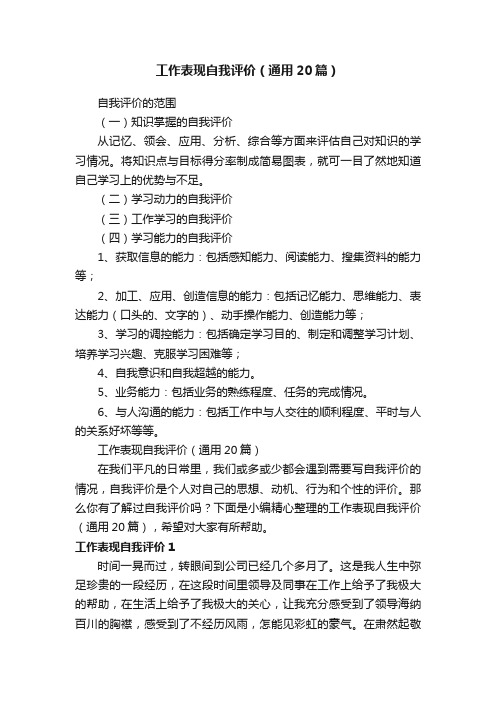 工作表现自我评价（通用20篇）

自我评价的范围

（一）知识掌握的自我评价

从记忆、领会、应用、分析、综合等方面来评估自己对知识的学习情况。将知识点与目标得分率制成简易图表，就可一目了然地知道自己学习上的优势与不足。

（二）学习动力的自我评价

（三）工作学习的自我评价

（四）学习能力的自我评价

1、获取信息的能力：包括感知能力、阅读能力、搜集资料的能力等；

2、加工、应用、创造信息的能力：包括记忆能力、思维能力、表达能力（口头的、文字的）、动手操作能力、创造能力等；

3、学习的调控能力：包括确定学习目的、制定和调整学习计划、培养学习兴趣、克服学习困难等；

4、自我意识和自我超越的能力。

5、业务能力：包括业务的熟练程度、任务的完成情况。

6、与人沟通的能力：包括工作中与人交往的顺利程度、平时与人的关系好坏等等。

工作表现自我评价（通用20篇）

在我们平凡的日常里，我们或多或少都会遇到需要写自我评价的情况，自我评价是个人对自己的思想、动机、行为和个性的评价。那么你有了解过自我评价吗？下面是小编精心整理的工作表现自我评价（通用20篇），希望对大家有所帮助。

工作表现自我评价1

时间一晃而过，转眼间到公司已经几个多月了。这是我人生中弥足珍贵的一段经历，在这段时间里领导及同事在工作上给予了我极大的帮助，在生活上给予了我极大的关心，让我充分感受到了领导海纳百川的胸襟，感受到了不经历风雨，怎能见彩虹的豪气。在肃然起敬